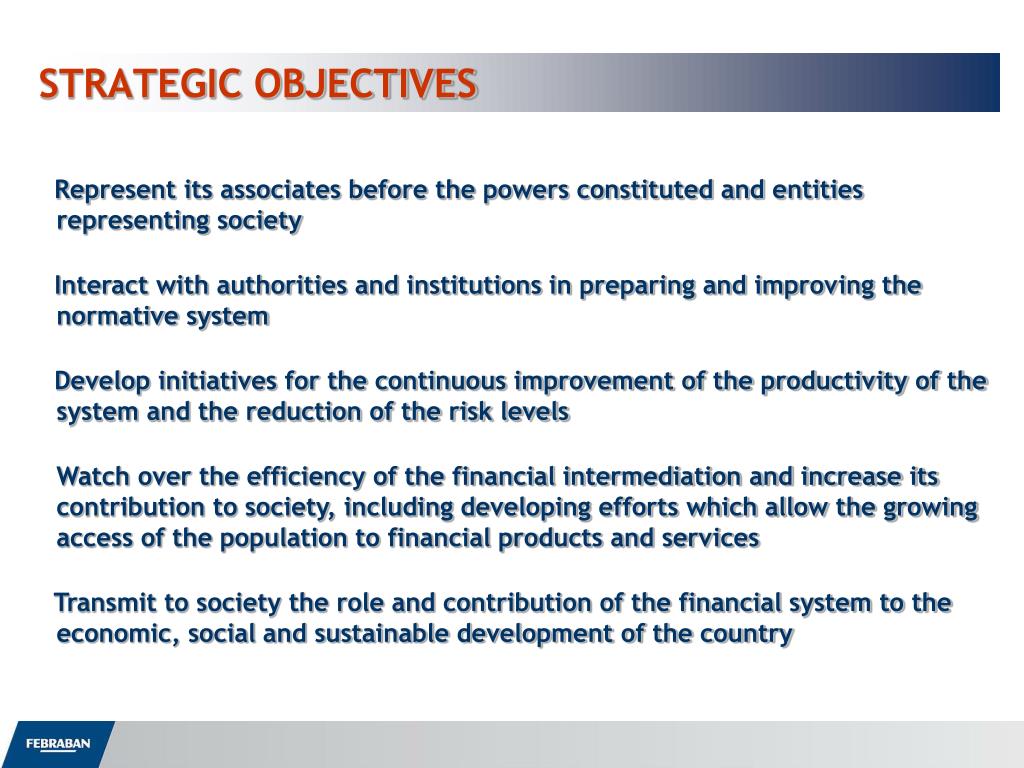 STRATEGIC OBJECTIVES

Represent its associates before the powers constituted and entities representing society

Interact with authorities and institutions in preparing and improving the normative system

Develop initiatives for the continuous improvement of the productivity of the system and the reduction of the risk levels

Watch over the efficiency of the financial intermediation and increase its contribution to society, including developing efforts which allow the growing access of the population to financial products and services

Transmit to society the role and contribution of the financial system to the economic, social and sustainable development of the country

FEBRABAN